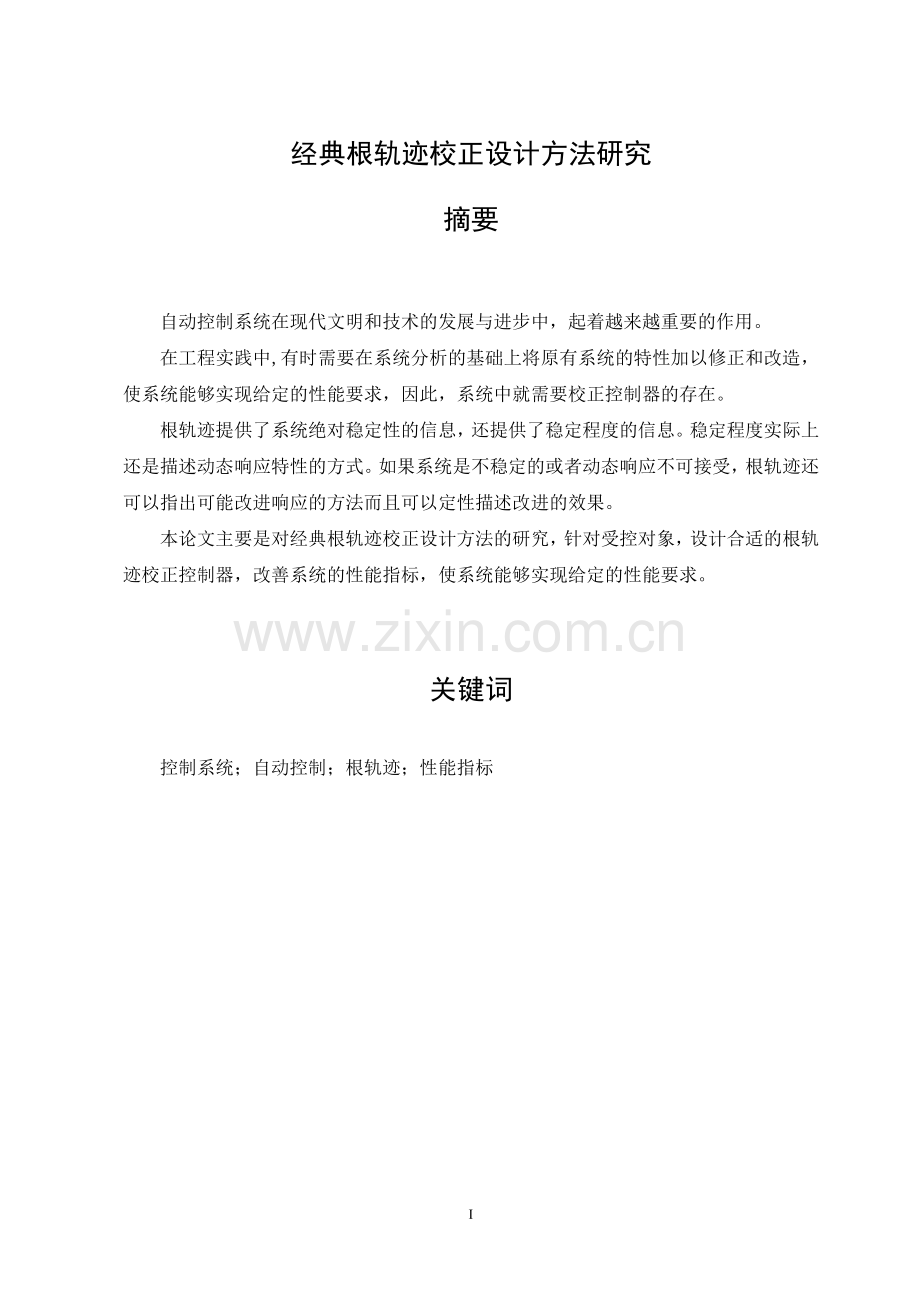 经典根轨迹校正设计方法研究

摘要

自动控制系统在现代文明和技术的发展与进步中，起着越来越重要的作用。

在工程实践中,有时需要在系统分析的基础上将原有系统的特性加以修正和改造，使系统能够实现给定的性能要求，因此，系统中就需要校正控制器的存在。

根轨迹提供了系统绝对稳定性的信息，还提供了稳定程度的信息。稳定程度实际上还是描述动态响应特性的方式。如果系统是不稳定的或者动态响应不可接受，根轨迹还可以指出可能改进响应的方法而且可以定性描述改进的效果。

本论文主要是对经典根轨迹校正设计方法的研究，针对受控对象，设计合适的根轨迹校正控制器，改善系统的性能指标，使系统能够实现给定的性能要求。

www.zixin.com.cn

关键词

控制系统；自动控制；根轨迹；性能指标

I